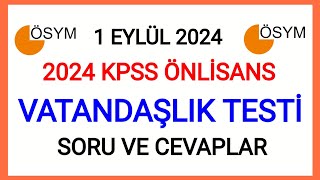 ÖSYM

1 EYLÜL 2024

ÖSYM

2024 KPSS ÖNLİSANS

VATANDAŞLIK TESTİ

SORU VE CEVAPLAR